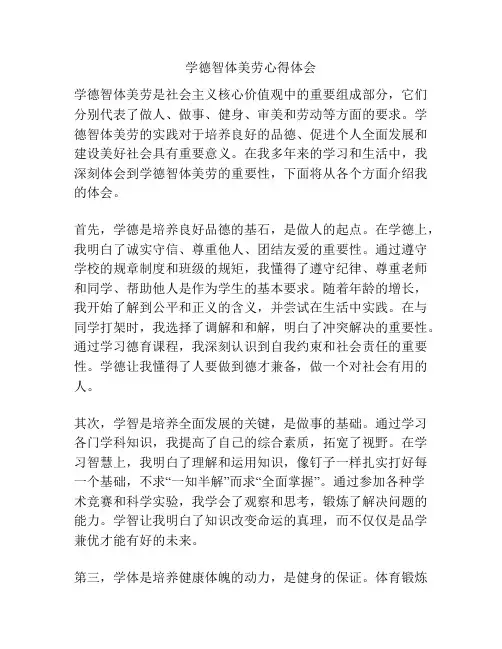 学德智体美劳心得体会

学德智体美劳是社会主义核心价值观中的重要组成部分，它们分别代表了做人、做事、健身、审美和劳动等方面的要求。学德智体美劳的实践对于培养良好的品德、促进个人全面发展和建设美好社会具有重要意义。在我多年来的学习和生活中，我深刻体会到学德智体美劳的重要性，下面将从各个方面介绍我的体会。

首先，学德是培养良好品德的基石，是做人的起点。在学德上，我明白了诚实守信、尊重他人、团结友爱的重要性。通过遵守学校的规章制度和班级的规矩，我懂得了遵守纪律、尊重老师和同学、帮助他人是作为学生的基本要求。随着年龄的增长，我开始了解到公平和正义的含义，并尝试在生活中实践。在与同学打架时，我选择了调解和和解，明白了冲突解决的重要性。通过学习德育课程，我深刻认识到自我约束和社会责任的重要性。学德让我懂得了人要做到德才兼备，做一个对社会有用的人。

其次，学智是培养全面发展的关键，是做事的基础。通过学习各门学科知识，我提高了自己的综合素质，拓宽了视野。在学习智慧上，我明白了理解和运用知识，像钉子一样扎实打好每一个基础，不求“一知半解”而求“全面掌握”。通过参加各种学术竞赛和科学实验，我学会了观察和思考，锻炼了解决问题的能力。学智让我明白了知识改变命运的真理，而不仅仅是品学兼优才能有好的未来。

第三，学体是培养健康体魄的动力，是健身的保证。体育锻炼